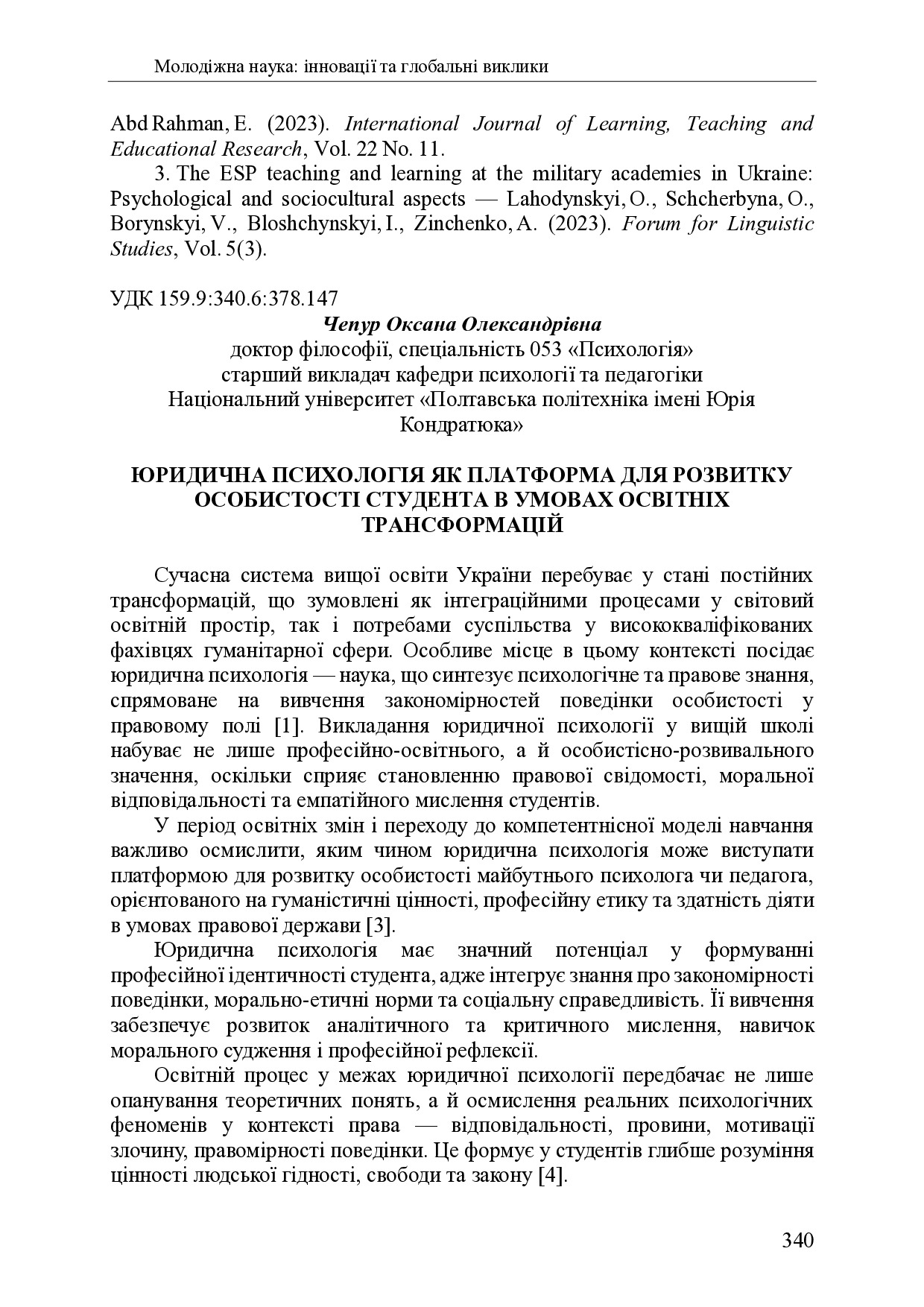 Молодіжна наука: інновації та глобальні виклики

Abd Rahman, E. (2023). International Journal of Learning, Teaching and Educational Research, Vol. 22 No. 11.

3. The ESP teaching and learning at the military academies in Ukraine: Psychological and sociocultural aspects — Lahodynskyi, O., Schcherbyna, O., Borynskyi, V., Bloshchynskyi, I., Zinchenko, A. (2023). Forum for Linguistic Studies, Vol. 5(3).

УДК 159.9:340.6:378.147

Чепур Оксана Олександрівна
доктор філософії, спеціальність 053 «Психологія»
старший викладач кафедри психології та педагогіки
Національний університет «Полтавська політехніка імені Юрія Кондратюка»

ЮРИДИЧНА ПСИХОЛОГІЯ ЯК ПЛАТФОРМА ДЛЯ РОЗВИТКУ ОСОБИСТОСТІ СТУДЕНТА В УМОВАХ ОСВІТНІХ ТРАНСФОРМАЦІЙ

Сучасна система вищої освіти України перебуває у стані постійних трансформацій, що зумовлені як інтеграційними процесами у світовий освітній простір, так і потребами суспільства у висококваліфікованих фахівцях гуманітарної сфери. Особливе місце в цьому контексті посідає юридична психологія — наука, що синтезує психологічне та правове знання, спрямоване на вивчення закономірностей поведінки особистості у правовому полі [1]. Викладання юридичної психології у вищій школі набуває не лише професійно-освітнього, а й особистісно-розвивального значення, оскільки сприяє становленню правової свідомості, моральної відповідальності та емпатійного мислення студентів.

У період освітніх змін і переходу до компетентнісної моделі навчання важливо осмислити, яким чином юридична психологія може виступати платформою для розвитку особистості майбутнього психолога чи педагога, орієнтованого на гуманістичні цінності, професійну етику та здатність діяти в умовах правової держави [3].

Юридична психологія має значний потенціал у формуванні професійної ідентичності студента, адже інтегрує знання про закономірності поведінки, морально-етичні норми та соціальну справедливість. Її вивчення забезпечує розвиток аналітичного та критичного мислення, навичок морального судження і професійної рефлексії.

Освітній процес у межах юридичної психології передбачає не лише опанування теоретичних понять, а й осмислення реальних психологічних феноменів у контексті права — відповідальності, провини, мотивації злочину, правомірності поведінки. Це формує у студентів глибше розуміння цінності людської гідності, свободи та закону [4].

340